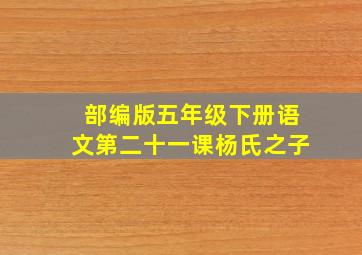 部编版五年级下册语文第二十一课杨氏之子